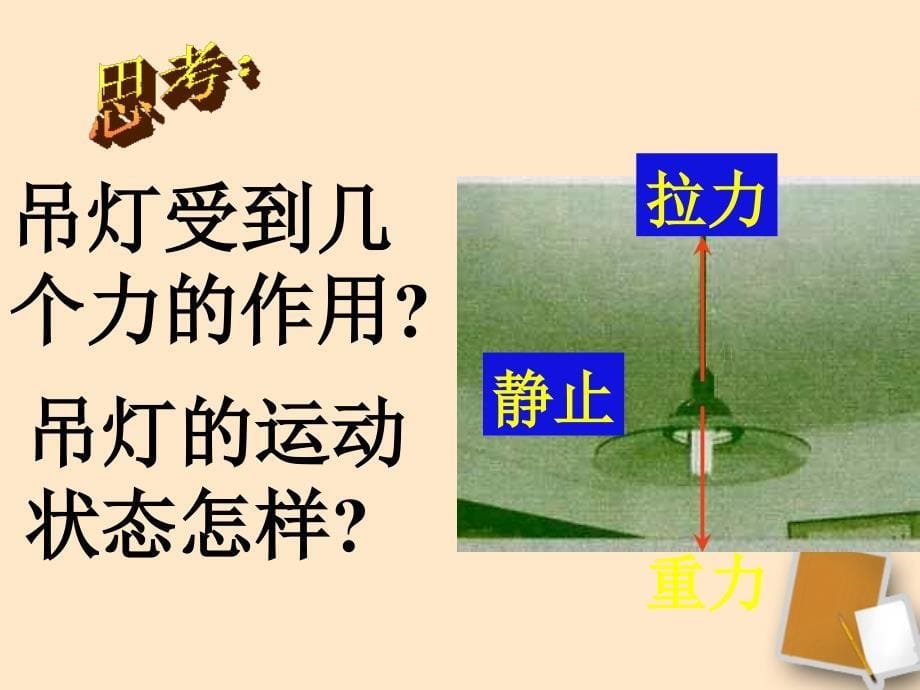 思考:

吊灯受到几个力的作用?

吊灯的运动状态怎样?

拉力

静止

重力